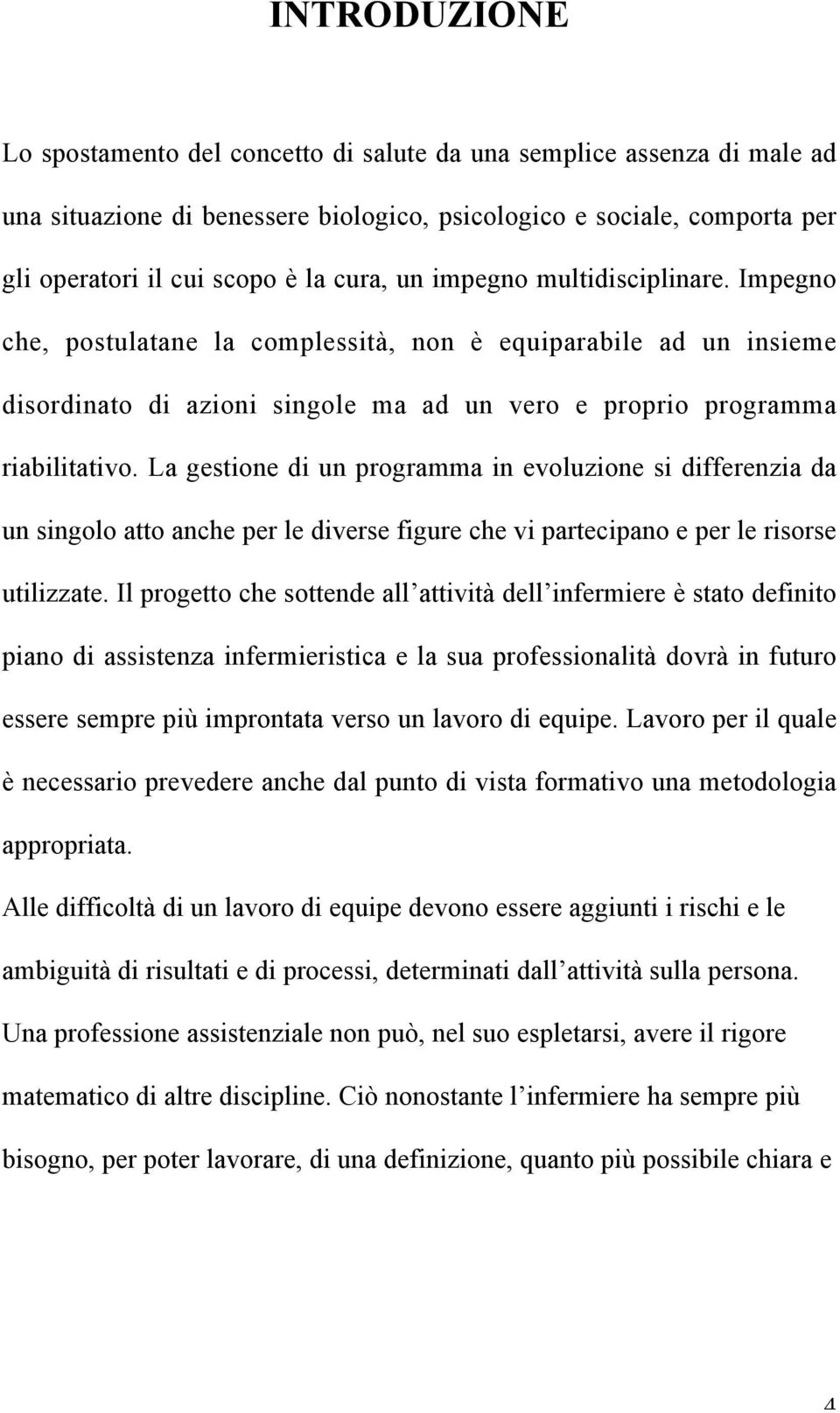 INTRODUZIONE

Lo spostamento del concetto di salute da una semplice assenza di male ad una situazione di benessere biologico, psicologico e sociale, comporta per gli operatori il cui scopo è la cura, un impegno multidisciplinare. Impegno che, postulatane la complessità, non è equiparabile ad un insieme disordinato di azioni singole ma ad un vero e proprio programma riabilitativo. La gestione di un programma in evoluzione si differenzia da un singolo atto anche per le diverse figure che vi partecipano e per le risorse utilizzate. Il progetto che sottende all attività dell infermiere è stato definito piano di assistenza infermieristica e la sua professionalità dovrà in futuro essere sempre più improntata verso un lavoro di equipe. Lavoro per il quale è necessario prevedere anche dal punto di vista formativo una metodologia appropriata.

Alle difficoltà di un lavoro di equipe devono essere aggiunti i rischi e le ambiguità di risultati e di processi, determinati dall attività sulla persona. Una professione assistenziale non può, nel suo espletarsi, avere il rigore matematico di altre discipline. Ciò nonostante l infermiere ha sempre più bisogno, per poter lavorare, di una definizione, quanto più possibile chiara e

4